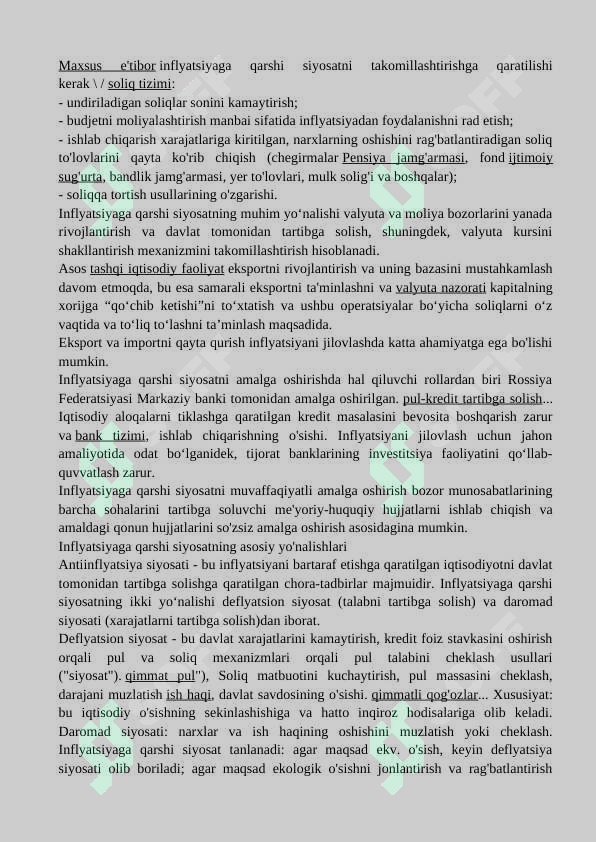 Maxsus e'tibor inflyatsiyaga qarshi siyosatni takomillashtirishga qaratilishi kerak \ / soliq tizimi:
- undiriladigan soliqlar sonini kamaytirish;
- budjetni moliyalashtirish manbai sifatida inflyatsiyadan foydalanishni rad etish;
- ishlab chiqarish xarajatlariga kiritilgan, narxlarning oshishini rag'batlantiradigan soliq to'lovlarini qayta ko'rib chiqish (chegirmalar Pensiya jamg'armasi, fond ijtimoiy sug'urta, bandlik jamg'armasi, yer to'lovlari, mulk solig'i va boshqalar);
- soliqqa tortish usullarining o'zgarishi.
Inflyatsiyaga qarshi siyosatning muhim yo‘nalishi valyuta va moliya bozorlarini yanada rivojlantirish va davlat tomonidan tartibga solish, shuningdek, valyuta kursini shakllantirish mexanizmini takomillashtirish hisoblanadi.
Asos tashqi iqtisodiy faoliyat eksportni rivojlantirish va uning bazasini mustahkamlash davom etmoqda, bu esa samarali eksportni ta'minlashni va valyuta nazorati kapitalning xorijga “qo‘chib ketishi”ni to‘xtatish va ushbu operatsiyalar bo‘yicha soliqlarni o‘z vaqtida va to‘liq to‘lashni ta’minlash maqsadida.
Eksport va importni qayta qurish inflyatsiyani jilovlashda katta ahamiyatga ega bo'lishi mumkin.
Inflyatsiyaga qarshi siyosatni amalga oshirishda hal qiluvchi rollardan biri Rossiya Federatsiyasi Markaziy banki tomonidan amalga oshirilgan. pul-kredit tartibga solish... Iqtisodiy aloqalarni tiklashga qaratilgan kredit masalasini bevosita boshqarish zarur va bank tizimi, ishlab chiqarishning o'sishi. Inflyatsiyani jilovlash uchun jahon amaliyotida odat bo‘lganidek, tijorat banklarining investitsiya faoliyatini qo‘llab-quvvatlash zarur.
Inflyatsiyaga qarshi siyosatni muvaffaqiyatli amalga oshirish bozor munosabatlarining barcha sohalarini tartibga soluvchi me'yoriy-huquqiy hujjatlarni ishlab chiqish va amaldagi qonun hujjatlarini so'zsiz amalga oshirish asosidagina mumkin.
Inflyatsiyaga qarshi siyosatning asosiy yo'nalishlari
Antiinflyatsiya siyosati - bu inflyatsiyani bartaraf etishga qaratilgan iqtisodiyotni davlat tomonidan tartibga solishga qaratilgan chora-tadbirlar majmuidir. Inflyatsiyaga qarshi siyosatning ikki yo‘nalishi deflyatsion siyosat (talabni tartibga solish) va daromad siyosati (xarajatlarni tartibga solish)dan iborat.
Deflyatsion siyosat - bu davlat xarajatlarini kamaytirish, kredit foiz stavkasini oshirish orqali pul va soliq mexanizmlari orqali pul talabini cheklash usullari ("siyosat"). qimmat pul"), Soliq matbuotini kuchaytirish, pul massasini cheklash, darajani muzlatish ish haqi, davlat savdosining o'sishi. qimmatli qog'ozlar... Xususiyat: bu iqtisodiy o'sishning sekinlashishiga va hatto inqiroz hodisalariga olib keladi. Daromad siyosati: narxlar va ish haqining oshishini muzlatish yoki cheklash. Inflyatsiyaga qarshi siyosat tanlanadi: agar maqsad ekv. o'sish, keyin deflyatsiya siyosati olib boriladi; agar maqsad ekologik o'sishni jonlantirish va rag'batlantirish